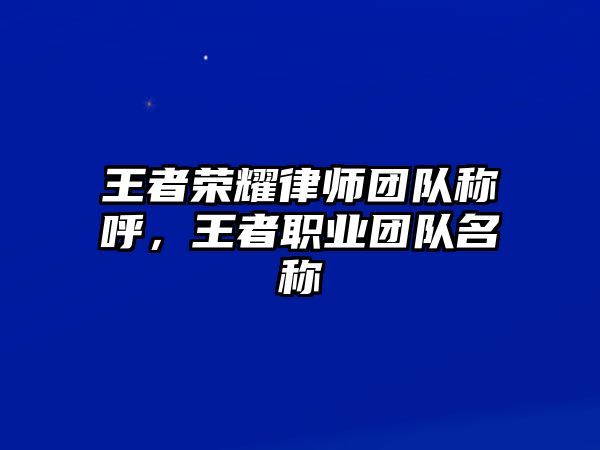 王者荣耀律师团队称呼，王者职业团队名称